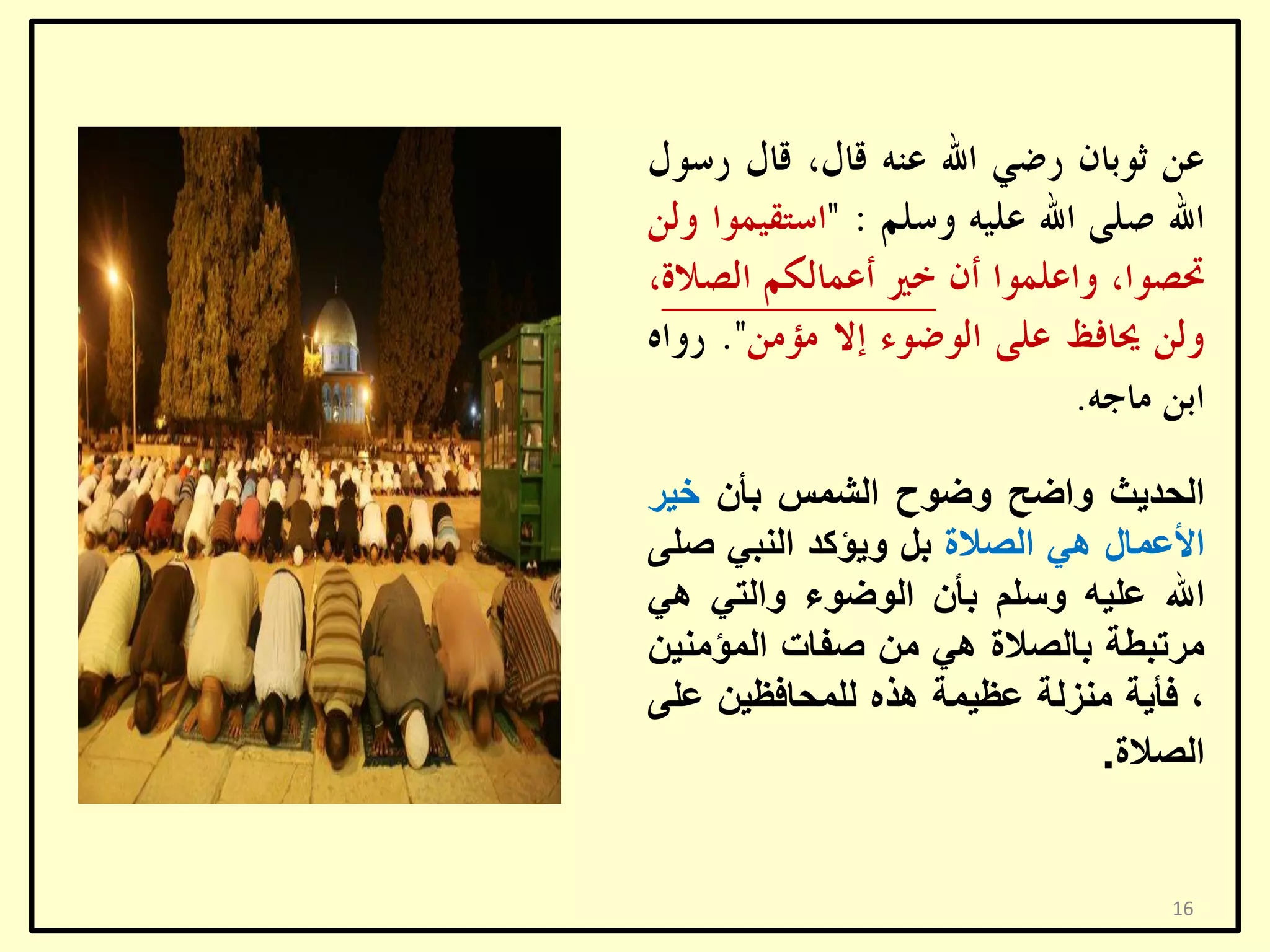 عن ثوبان رضي الله عنه قال، قال رسول الله صلى الله عليه وسلم : "استقيموا ولن تحصوا، واعلموا أن خير أعمالكم الصلاة، ولن يحافظ على الوضوء إلا مؤمن". رواه ابن ماجه.

الحديث واضح وضوح الشمس بأن خير الأعمال هي الصلاة بل ويؤكد النبي صلى الله عليه وسلم بأن الوضوء والتي هي مرتبطة بالصلاة هي من صفات المؤمنين ، فأية منزلة عظيمة هذه للمحافظين على الصلاة.

16